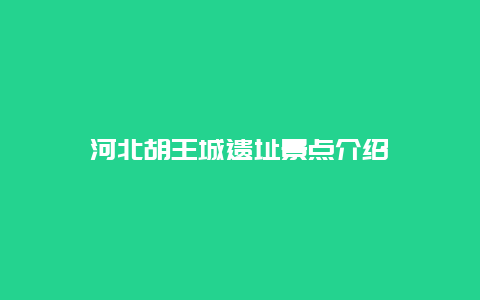 河北胡王城遗址景点介绍